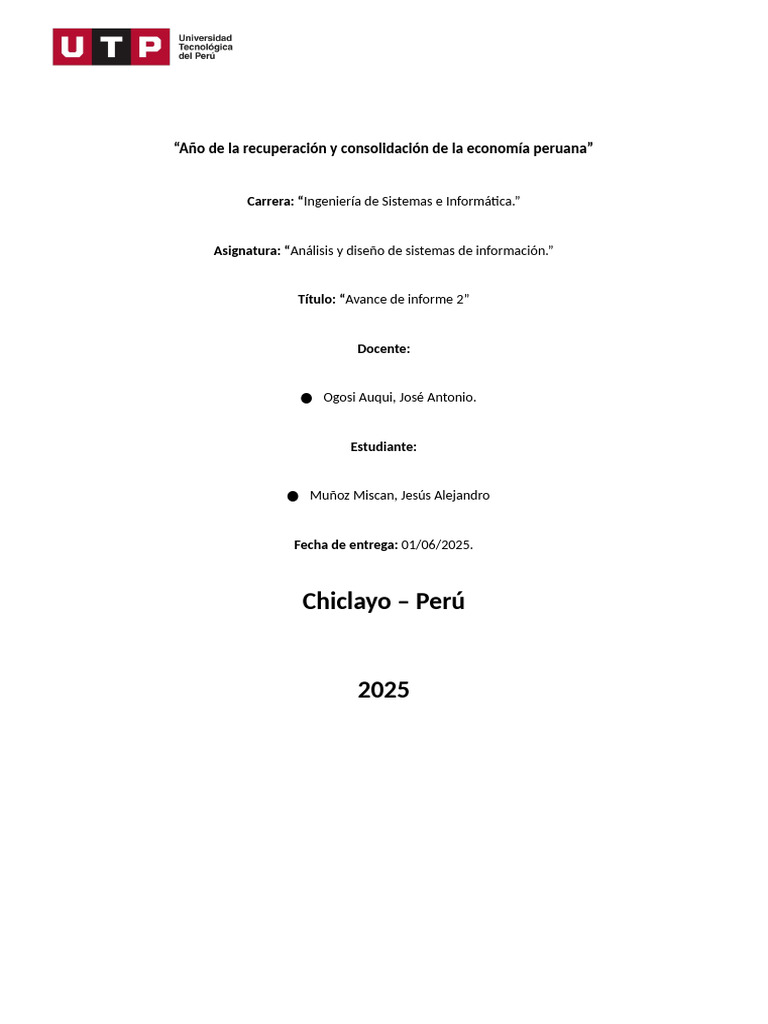 UTP Universidad Tecnológica del Perú

"Año de la recuperación y consolidación de la economía peruana"

Carrera: "Ingeniería de Sistemas e Informática."

Asignatura: "Análisis y diseño de sistemas de información."

Título: "Avance de informe 2"

Docente:

• Ogosi Auqui, José Antonio.

Estudiante:

• Muñoz Miscan, Jesús Alejandro

Fecha de entrega: 01/06/2025.

Chiclayo – Perú

2025